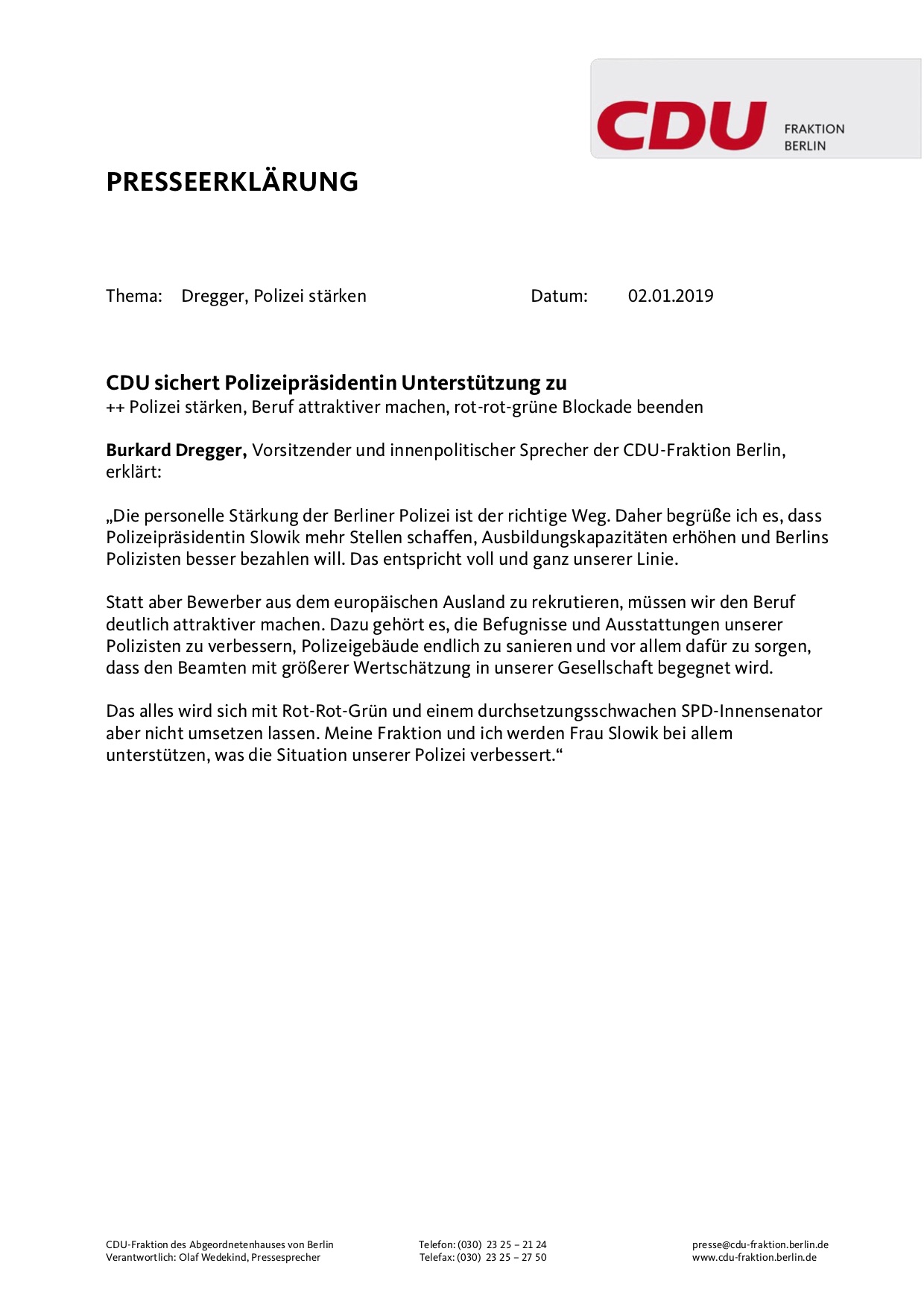 CDU FRAKTION BERLIN

PRESSEERKLÄRUNG

Thema: Dregger, Polizei stärken Datum: 02.01.2019

CDU sichert Polizeipräsidentin Unterstützung zu
++ Polizei stärken, Beruf attraktiver machen, rot-rot-grüne Blockade beenden

Burkard Dregger, Vorsitzender und innenpolitischer Sprecher der CDU-Fraktion Berlin, erklärt:

„Die personelle Stärkung der Berliner Polizei ist der richtige Weg. Daher begrüße ich es, dass Polizeipräsidentin Slowik mehr Stellen schaffen, Ausbildungskapazitäten erhöhen und Berlins Polizisten besser bezahlen will. Das entspricht voll und ganz unserer Linie.

Statt aber Bewerber aus dem europäischen Ausland zu rekrutieren, müssen wir den Beruf deutlich attraktiver machen. Dazu gehört es, die Befugnisse und Ausstattungen unserer Polizisten zu verbessern, Polizeigebäude endlich zu sanieren und vor allem dafür zu sorgen, dass den Beamten mit größerer Wertschätzung in unserer Gesellschaft begegnet wird.

Das alles wird sich mit Rot-Rot-Grün und einem durchsetzungsschwachen SPD-Innensenator aber nicht umsetzen lassen. Meine Fraktion und ich werden Frau Slowik bei allem unterstützen, was die Situation unserer Polizei verbessert.“

CDU-Fraktion des Abgeordnetenhauses von Berlin
Verantwortlich: Olaf Wedekind, Pressesprecher

Telefon: (030) 23 25 – 21 24
Telefax: (030) 23 25 – 27 50

presse@cdu-fraktion.berlin.de
www.cdu-fraktion.berlin.de